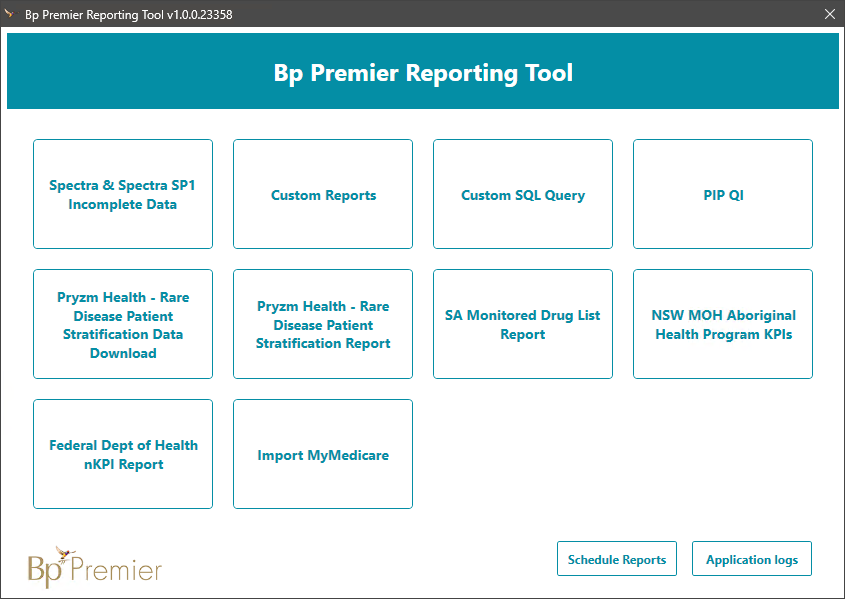 Bp Premier Reporting Tool v1.0.0.23358

Bp Premier Reporting Tool

Spectra & Spectra SP1 Incomplete Data

Custom Reports

Custom SQL Query

PIP QI

Pryzm Health - Rare Disease Patient Stratification Data Download

Pryzm Health - Rare Disease Patient Stratification Report

SA Monitored Drug List Report

NSW MOH Aboriginal Health Program KPIs

Federal Dept of Health nKPI Report

Import MyMedicare

Bp Premier

Schedule Reports

Application logs